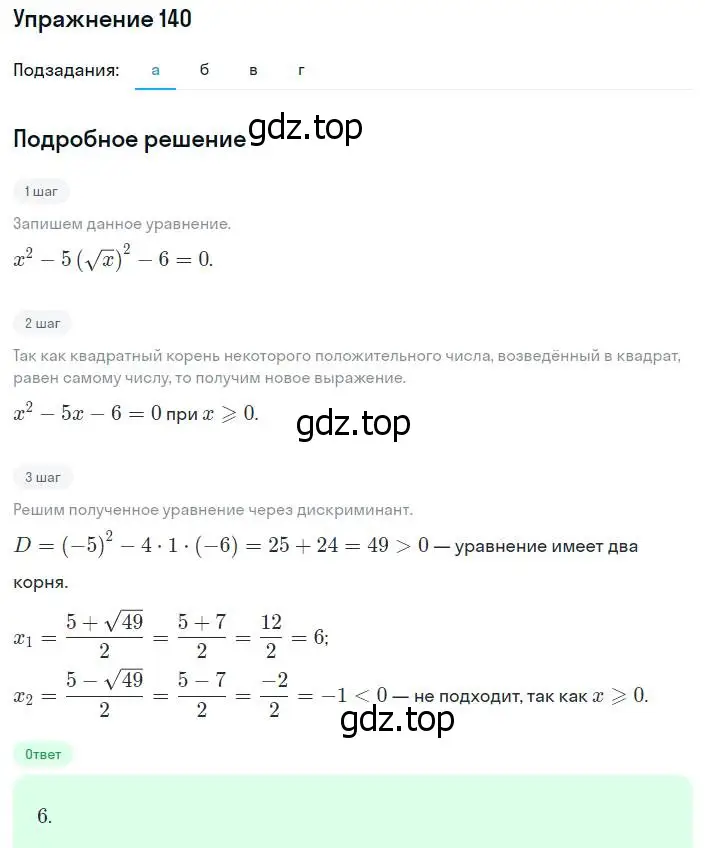 Упражнение 140

Подзадания: а б в г

Подробное решение gdz.top

1 шаг

Запишем данное уравнение.

$x^2 - 5(\sqrt{x})^2 - 6 = 0.$

2 шаг

Так как квадратный корень некоторого положительного числа, возведённый в квадрат, равен самому числу, то получим новое выражение.

$x^2 - 5x - 6 = 0$ при $x \geqslant 0.$

gdz.top

3 шаг

Решим полученное уравнение через дискриминант.

$D = (-5)^2 - 4 \cdot 1 \cdot (-6) = 25 + 24 = 49 > 0$ — уравнение имеет два корня.

$x_1 = \frac{5 + \sqrt{49}}{2} = \frac{5 + 7}{2} = \frac{12}{2} = 6;$

$x_2 = \frac{5 - \sqrt{49}}{2} = \frac{5 - 7}{2} = \frac{-2}{2} = -1 < 0$ — не подходит, так как $x \geqslant 0.$

gdz.top

Ответ

6.